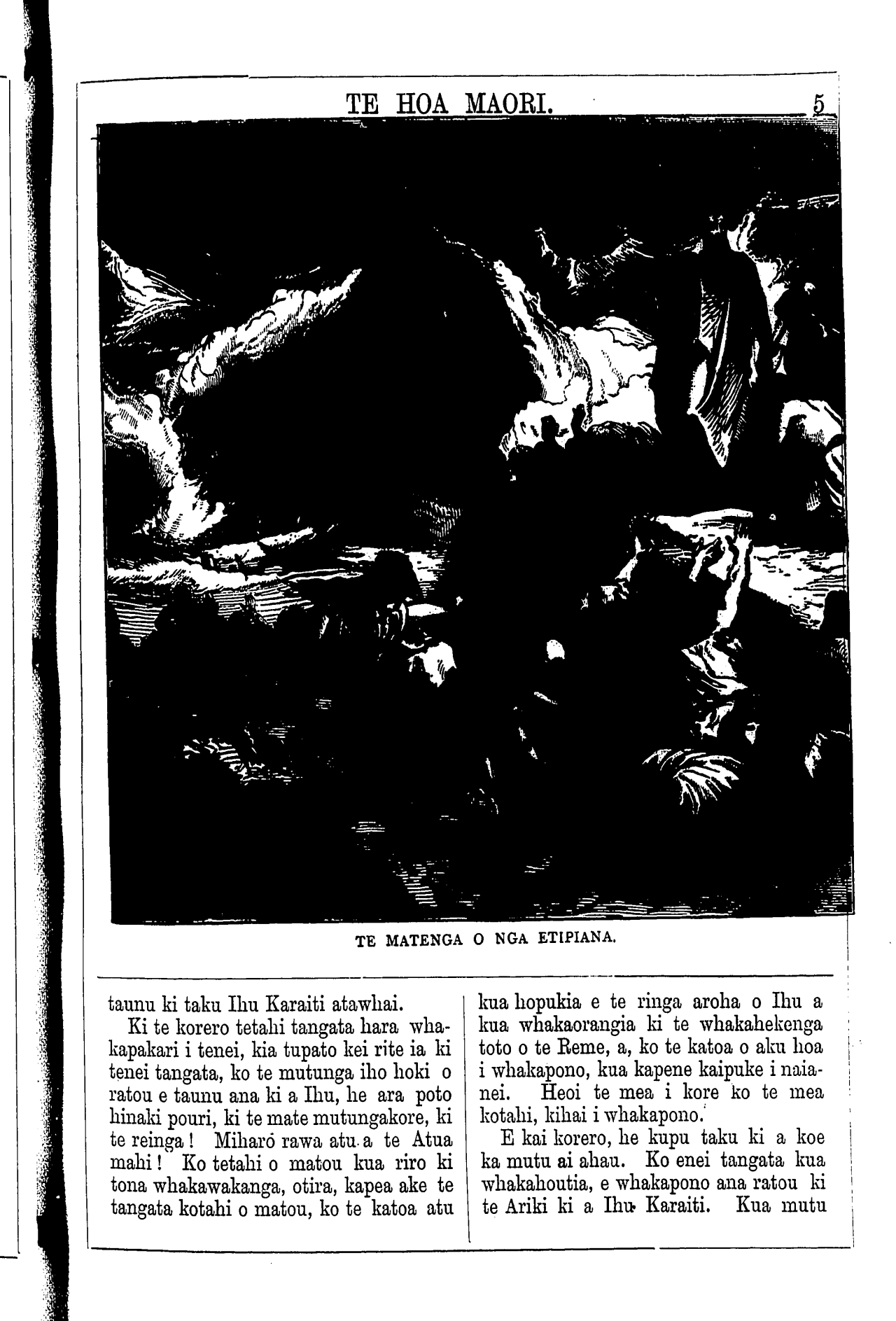 TE HOA MAORI. 5

TE MATENGA O NGA ETIPIANA.

taunu ki taku Ihu Karaiti atawhai.

Ki te korero tetahi tangata hara whakapakari i tenei, kia tupato kei rite ia ki tenei tangata, ko te mutunga iho hoki o ratou e taunu ana ki a Ihu, he ara poto hinaki pouri, ki te mate mutungakore, ki te reinga! Miharo rawa atu a te Atua mahi! Ko tetahi o matou kua riro ki tona whakawakanga, otira, kapea ake te tangata kotahi o matou, ko te katoa atu kua hopukia e te ringa aroha o Ihu a kua whakaorangia ki te whakahekenga toto o te Reme, a, ko te katoa o aku hoa i whakapono, kua kapene kaipuke i naianei. Heoi te mea i kore ko te mea kotahi, kihai i whakapono.

E kai korero, he kupu taku ki a koe ka mutu ai ahau. Ko enei tangata kua whakahoutia, e whakapono ana ratou ki te Ariki ki a Ihu Karaiti. Kua mutu